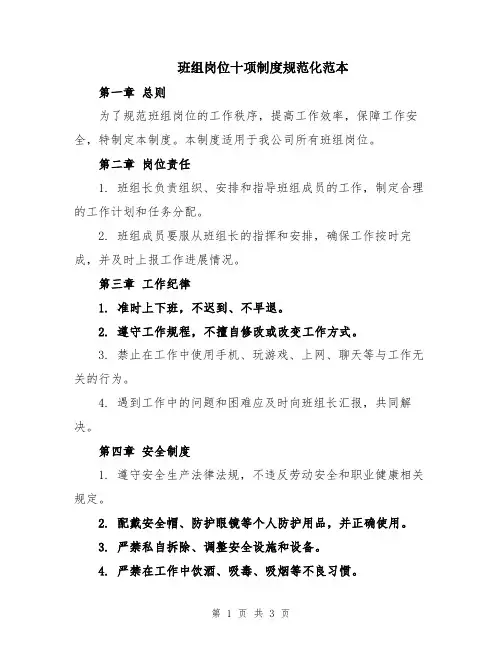 班组岗位十项制度规范化范本

第一章 总则

为了规范班组岗位的工作秩序，提高工作效率，保障工作安全，特制定本制度。本制度适用于我公司所有班组岗位。

第二章 岗位责任

1. 班组长负责组织、安排和指导班组成员的工作，制定合理的工作计划和任务分配。

2. 班组成员要服从班组长的指挥和安排，确保工作按时完成，并及时上报工作进展情况。

第三章 工作纪律

1. 准时上下班，不迟到、不早退。

2. 遵守工作规程，不擅自修改或改变工作方式。

3. 禁止在工作中使用手机、玩游戏、上网、聊天等与工作无关的行为。

4. 遇到工作中的问题和困难应及时向班组长汇报，共同解决。

第四章 安全制度

1. 遵守安全生产法律法规，不违反劳动安全和职业健康相关规定。

2. 配戴安全帽、防护眼镜等个人防护用品，并正确使用。

3. 严禁私自拆除、调整安全设施和设备。

4. 严禁在工作中饮酒、吸毒、吸烟等不良习惯。

第 1 页 共 3 页